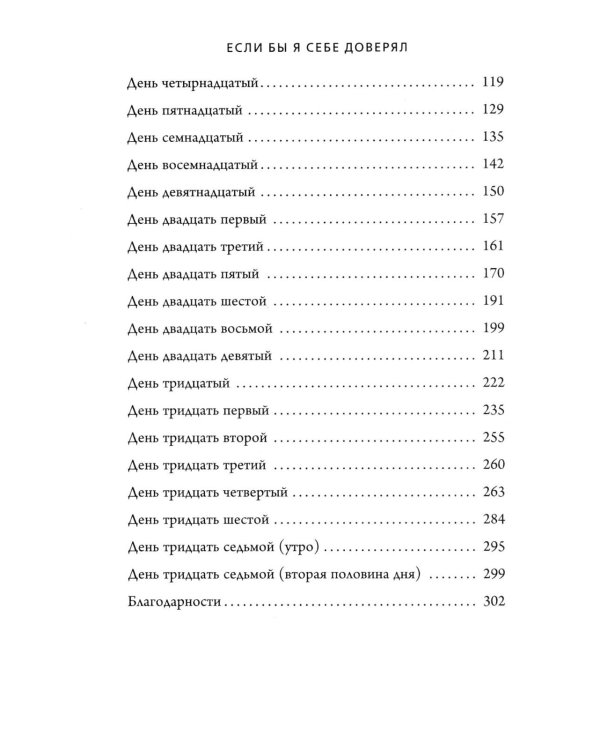 ЕСЛИ БЫ Я СЕБЕ ДОВЕРЯЛ

День четырнадцатый 119

День пятнадцатый 129

День семнадцатый 135

День восемнадцатый 142

День девятнадцатый 150

День двадцать первый 157

День двадцать третий 161

День двадцать пятый 170

День двадцать шестой 191

День двадцать восьмой 199

День двадцать девятый 211

День тридцатый 222

День тридцать первый 235

День тридцать второй 255

День тридцать третий 260

День тридцать четвертый 263

День тридцать шестой 284

День тридцать седьмой (утро) 295

День тридцать седьмой (вторая половина дня) 299

Благодарности 302